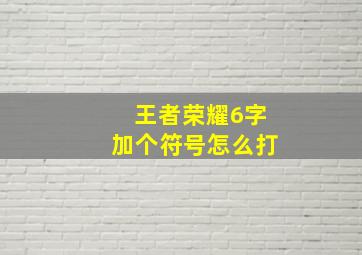 王者荣耀6字
加个符号怎么打